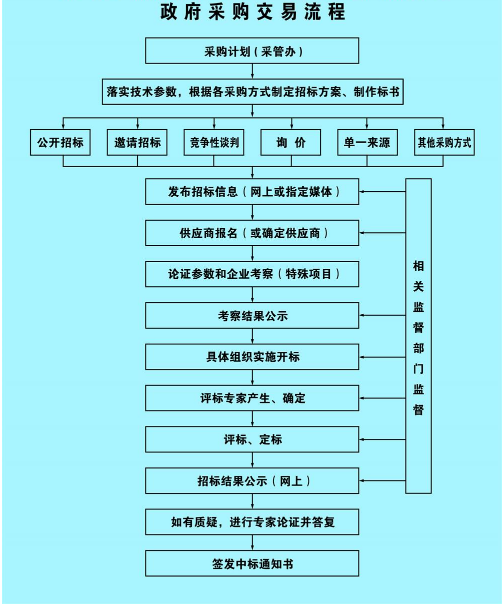 政府采购交易流程

采购计划（采管办）

落实技术参数，根据各采购方式制定招标方案、制作标书

公开招标

邀请招标

竞争性谈判

询 价

单一来源

其他采购方式

发布招标信息（网上或指定媒体）

供应商报名（或确定供应商）

论证参数和企业考察（特殊项目）

考察结果公示

具体组织实施开标

评标专家产生、确定

评标、定标

招标结果公示（网上）

如有质疑，进行专家论证并答复

签发中标通知书

相关监督部门监督